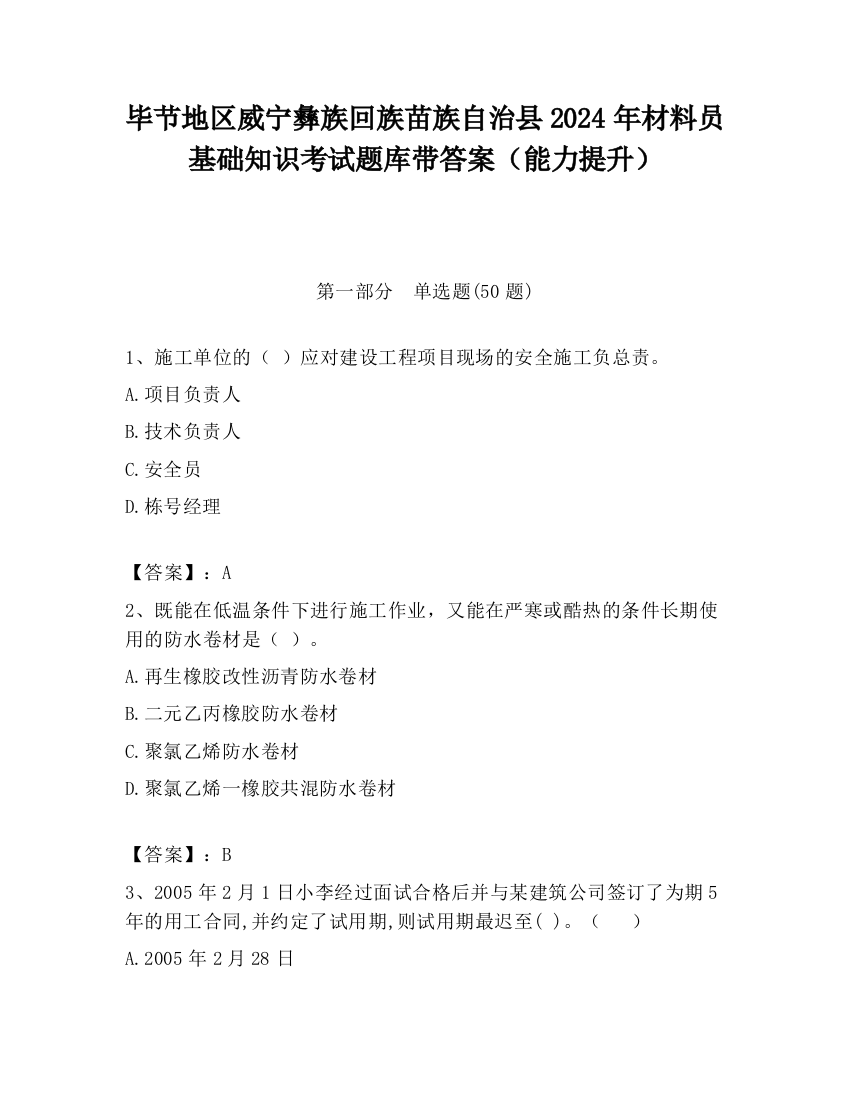 毕节地区威宁彝族回族苗族自治县2024年材料员基础知识考试题库带答案（能力提升）

第一部分　单选题(50题)

1、施工单位的（ ）应对建设工程项目现场的安全施工负总责。

A.项目负责人

B.技术负责人

C.安全员

D.栋号经理

【答案】：A

2、既能在低温条件下进行施工作业，又能在严寒或酷热的条件长期使用的防水卷材是（ ）。

A.再生橡胶改性沥青防水卷材

B.二元乙丙橡胶防水卷材

C.聚氯乙烯防水卷材

D.聚氯乙烯一橡胶共混防水卷材

【答案】：B

3、2005年2月1日小李经过面试合格后并与某建筑公司签订了为期5年的用工合同,并约定了试用期,则试用期最迟至( )。（　　）

A.2005年2月28日